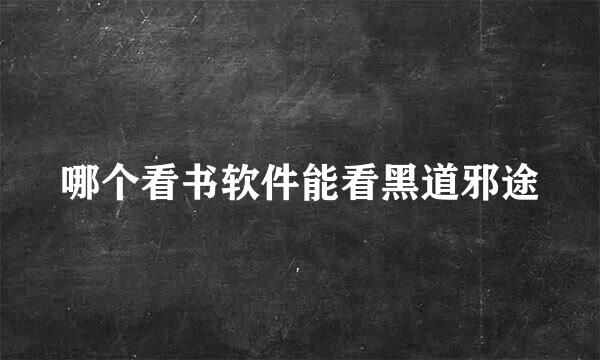 哪个看书软件能看黑道邪途